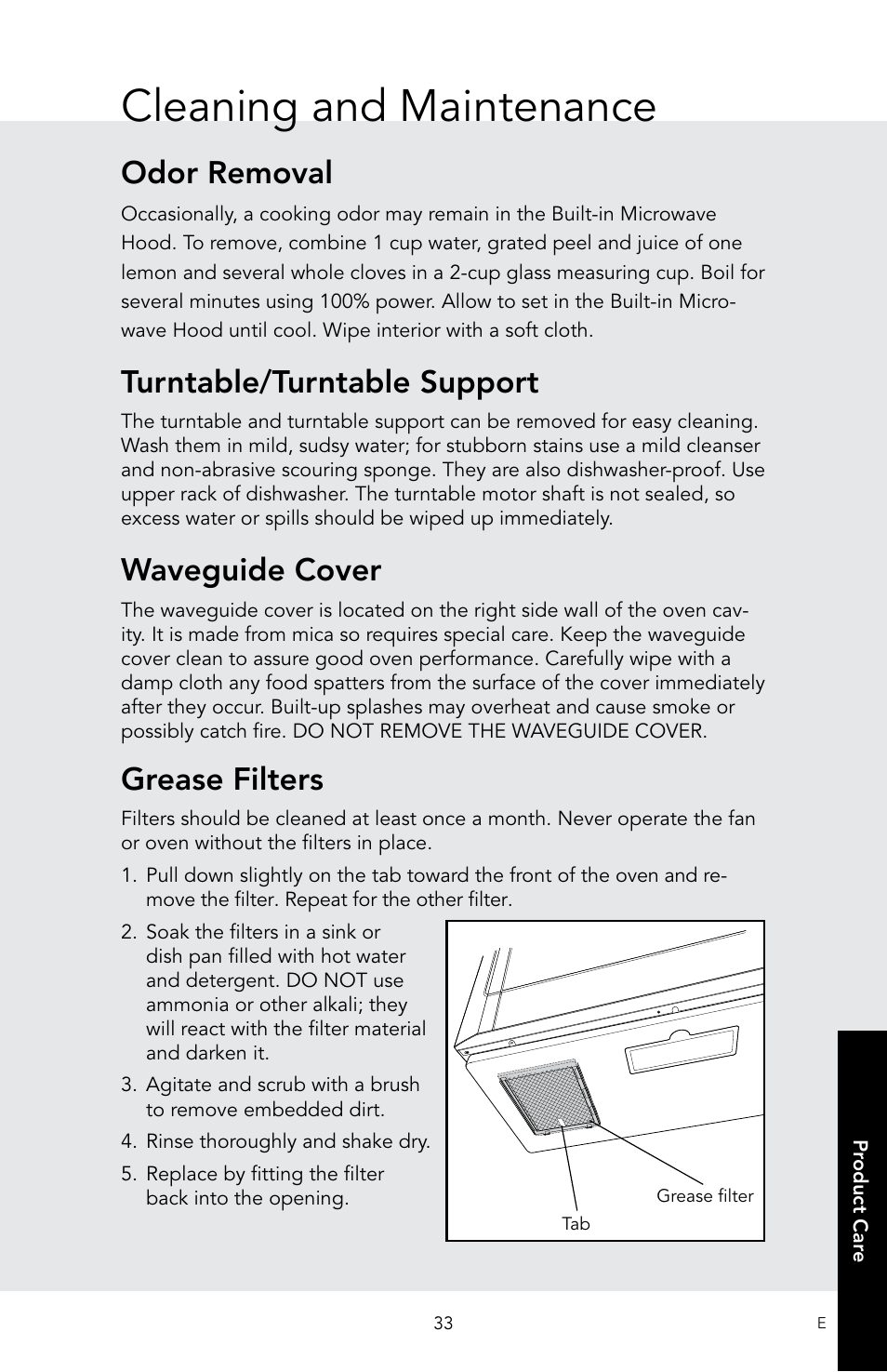 Cleaning and Maintenance

Odor Removal

Occasionally, a cooking odor may remain in the Built-in Microwave Hood. To remove, combine 1 cup water, grated peel and juice of one lemon and several whole cloves in a 2-cup glass measuring cup. Boil for several minutes using 100% power. Allow to set in the Built-in Microwave Hood until cool. Wipe interior with a soft cloth.

Turntable/Turntable Support

The turntable and turntable support can be removed for easy cleaning. Wash them in mild, sudsy water; for stubborn stains use a mild cleanser and non-abrasive scouring sponge. They are also dishwasher-proof. Use upper rack of dishwasher. The turntable motor shaft is not sealed, so excess water or spills should be wiped up immediately.

Waveguide Cover

The waveguide cover is located on the right side wall of the oven cavity. It is made from mica so requires special care. Keep the waveguide cover clean to assure good oven performance. Carefully wipe with a damp cloth any food spatters from the surface of the cover immediately after they occur. Built-up splashes may overheat and cause smoke or possibly catch fire. DO NOT REMOVE THE WAVEGUIDE COVER.

Grease Filters

Filters should be cleaned at least once a month. Never operate the fan or oven without the filters in place.

1. Pull down slightly on the tab toward the front of the oven and remove the filter. Repeat for the other filter.

2. Soak the filters in a sink or dish pan filled with hot water and detergent. DO NOT use ammonia or other alkali; they will react with the filter material and darken it.

3. Agitate and scrub with a brush to remove embedded dirt.

4. Rinse thoroughly and shake dry.

5. Replace by fitting the filter back into the opening.

Grease filter

Tab

Product Care

33

E